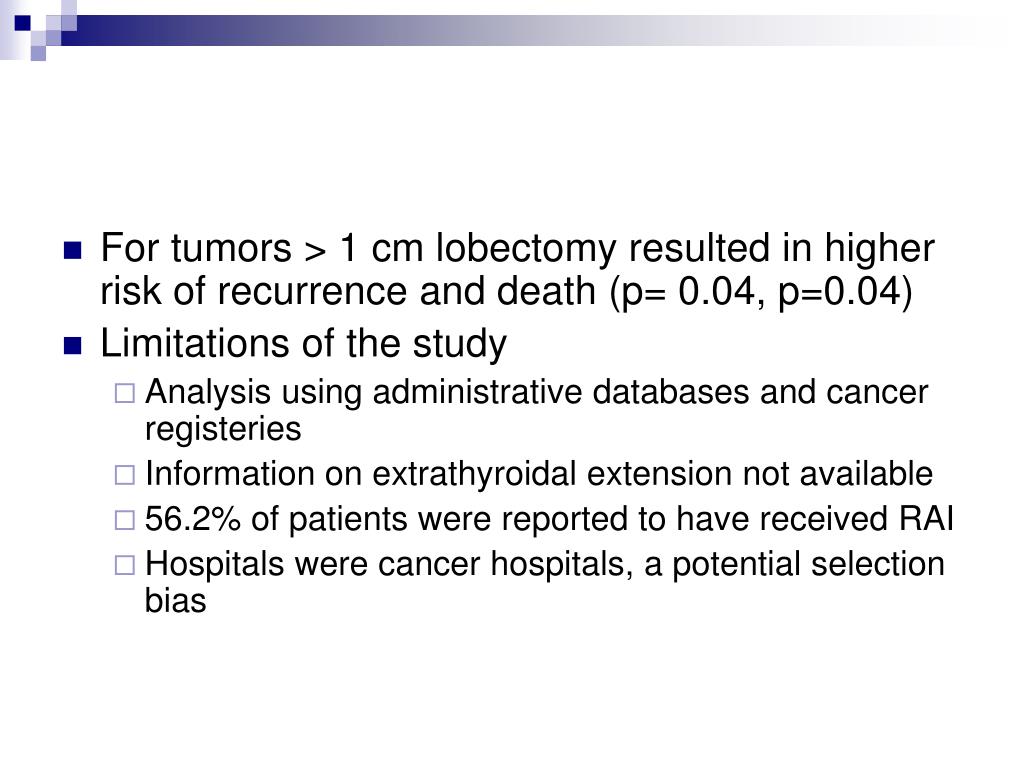 For tumors > 1 cm lobectomy resulted in higher risk of recurrence and death (p= 0.04, p=0.04)

Limitations of the study

Analysis using administrative databases and cancer registeries

Information on extrathyroidal extension not available

56.2% of patients were reported to have received RAI

Hospitals were cancer hospitals, a potential selection bias